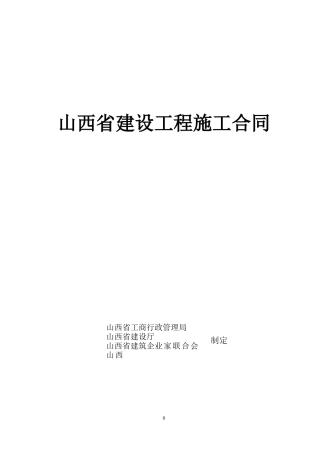 山西省建设工程施工合同

山西省工商行政管理局
山西省建设厅
山西省建筑企业家联合会
山西

制定

0